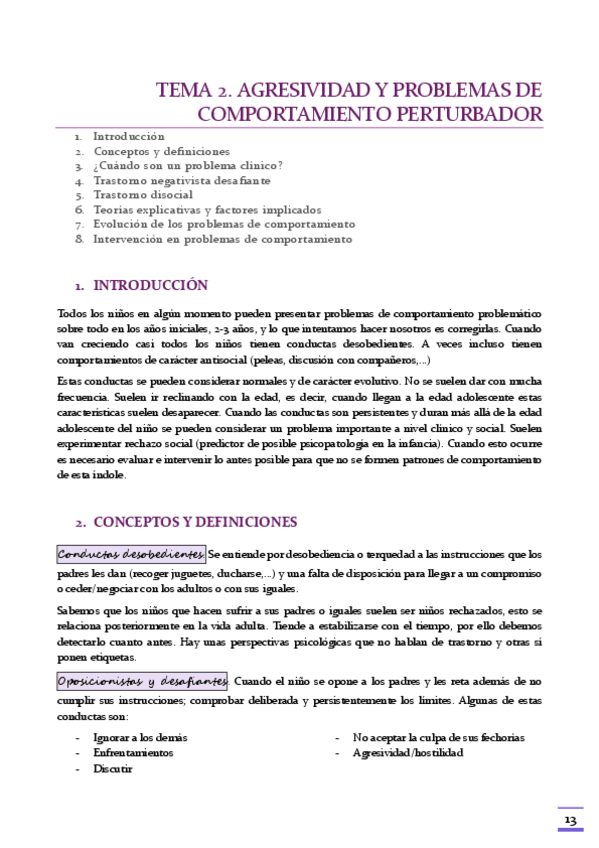 TEMA 2. AGRESIVIDAD Y PROBLEMAS DE COMPORTAMIENTO PERTURBADOR

1. Introducción
2. Conceptos y definiciones
3. ¿Cuándo son un problema clínico?
4. Trastorno negativista desafiante
5. Trastorno disocial
6. Teorías explicativas y factores implicados
7. Evolución de los problemas de comportamiento
8. Intervención en problemas de comportamiento

1. INTRODUCCIÓN

Todos los niños en algún momento pueden presentar problemas de comportamiento problemático sobre todo en los años iniciales, 2-3 años, y lo que intentamos hacer nosotros es corregirlas. Cuando van creciendo casi todos los niños tienen conductas desobedientes. A veces incluso tienen comportamientos de carácter antisocial (peleas, discusión con compañeros,...)

Estas conductas se pueden considerar normales y de carácter evolutivo. No se suelen dar con mucha frecuencia. Suelen ir reclinando con la edad, es decir, cuando llegan a la edad adolescente estas características suelen desaparecer. Cuando las conductas son persistentes y duran más allá de la edad adolescente del niño se pueden considerar un problema importante a nivel clínico y social. Suelen experimentar rechazo social (predictor de posible psicopatología en la infancia). Cuando esto ocurre es necesario evaluar e intervenir lo antes posible para que no se formen patrones de comportamiento de esta índole.

2. CONCEPTOS Y DEFINICIONES

Conductas desobedientes. Se entiende por desobediencia o terquedad a las instrucciones que los padres les dan (recoger juguetes, ducharse,...) y una falta de disposición para llegar a un compromiso o ceder/negociar con los adultos o con sus iguales.

Sabemos que los niños que hacen sufrir a sus padres o iguales suelen ser niños rechazados, esto se relaciona posteriormente en la vida adulta. Tiende a estabilizarse con el tiempo, por ello debemos detectarlo cuanto antes. Hay unas perspectivas psicológicas que no hablan de trastorno y otras si ponen etiquetas.

Oposicionistas y desafiantes. Cuando el niño se opone a los padres y les reta además de no cumplir sus instrucciones; comprobar deliberada y persistentemente los límites. Algunas de estas conductas son:

- Ignorar a los demás
- Enfrentamientos
- Discutir

- No aceptar la culpa de sus fechorías
- Agresividad/hostilidad

13